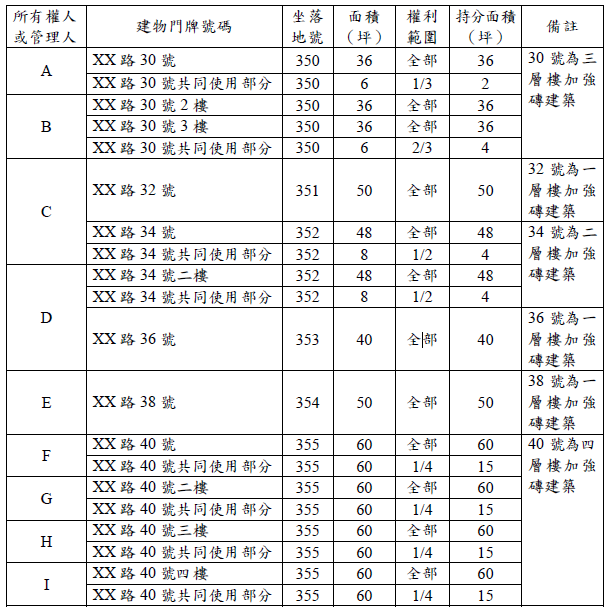 | 所有權人或管理人 | 建物門牌號碼 | 坐落地號 | 面積（坪） | 權利範圍 | 持分面積（坪） | 備註 |
|---|---|---|---|---|---|---|
| A | XX 路 30 號 | 350 | 36 | 全部 | 36 | 30 號為三層樓加強磚建築 |
| | XX 路 30 號共同使用部分 | 350 | 6 | 1/3 | 2 | |
| B | XX 路 30 號 2 樓 | 350 | 36 | 全部 | 36 | |
| | XX 路 30 號 3 樓 | 350 | 36 | 全部 | 36 | |
| | XX 路 30 號共同使用部分 | 350 | 6 | 2/3 | 4 | |
| C | XX 路 32 號 | 351 | 50 | 全部 | 50 | 32 號為一層樓加強磚建築 |
| | XX 路 34 號 | 352 | 48 | 全部 | 48 | 34 號為二層樓加強磚建築 |
| | XX 路 34 號共同使用部分 | 352 | 8 | 1/2 | 4 | |
| D | XX 路 34 號二樓 | 352 | 48 | 全部 | 48 | |
| | XX 路 34 號共同使用部分 | 352 | 8 | 1/2 | 4 | |
| | XX 路 36 號 | 353 | 40 | 全部 | 40 | 36 號為一層樓加強磚建築 |
| E | XX 路 38 號 | 354 | 50 | 全部 | 50 | 38 號為一層樓加強磚建築 |
| F | XX 路 40 號 | 355 | 60 | 全部 | 60 | 40 號為四層樓加強磚建築 |
| | XX 路 40 號共同使用部分 | 355 | 60 | 1/4 | 15 | |
| G | XX 路 40 號二樓 | 355 | 60 | 全部 | 60 | |
| | XX 路 40 號共同使用部分 | 355 | 60 | 1/4 | 15 | |
| H | XX 路 40 號三樓 | 355 | 60 | 全部 | 60 | |
| | XX 路 40 號共同使用部分 | 355 | 60 | 1/4 | 15 | |
| I | XX 路 40 號四樓 | 355 | 60 | 全部 | 60 | |
| | XX 路 40 號共同使用部分 | 355 | 60 | 1/4 | 15 | |